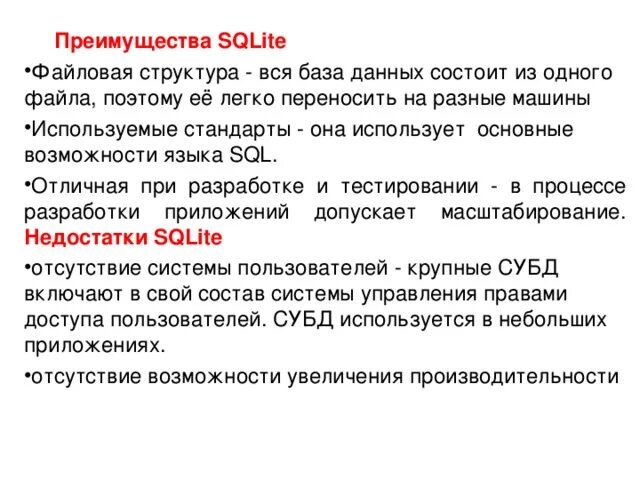 Преимущества SQLite

•Файловая структура - вся база данных состоит из одного файла, поэтому её легко переносить на разные машины

•Используемые стандарты - она использует основные возможности языка SQL.

•Отличная при разработке и тестировании - в процессе разработки приложений допускает масштабирование.

Недостатки SQLite

•отсутствие системы пользователей - крупные СУБД включают в свой состав системы управления правами доступа пользователей. СУБД используется в небольших приложениях.

•отсутствие возможности увеличения производительности